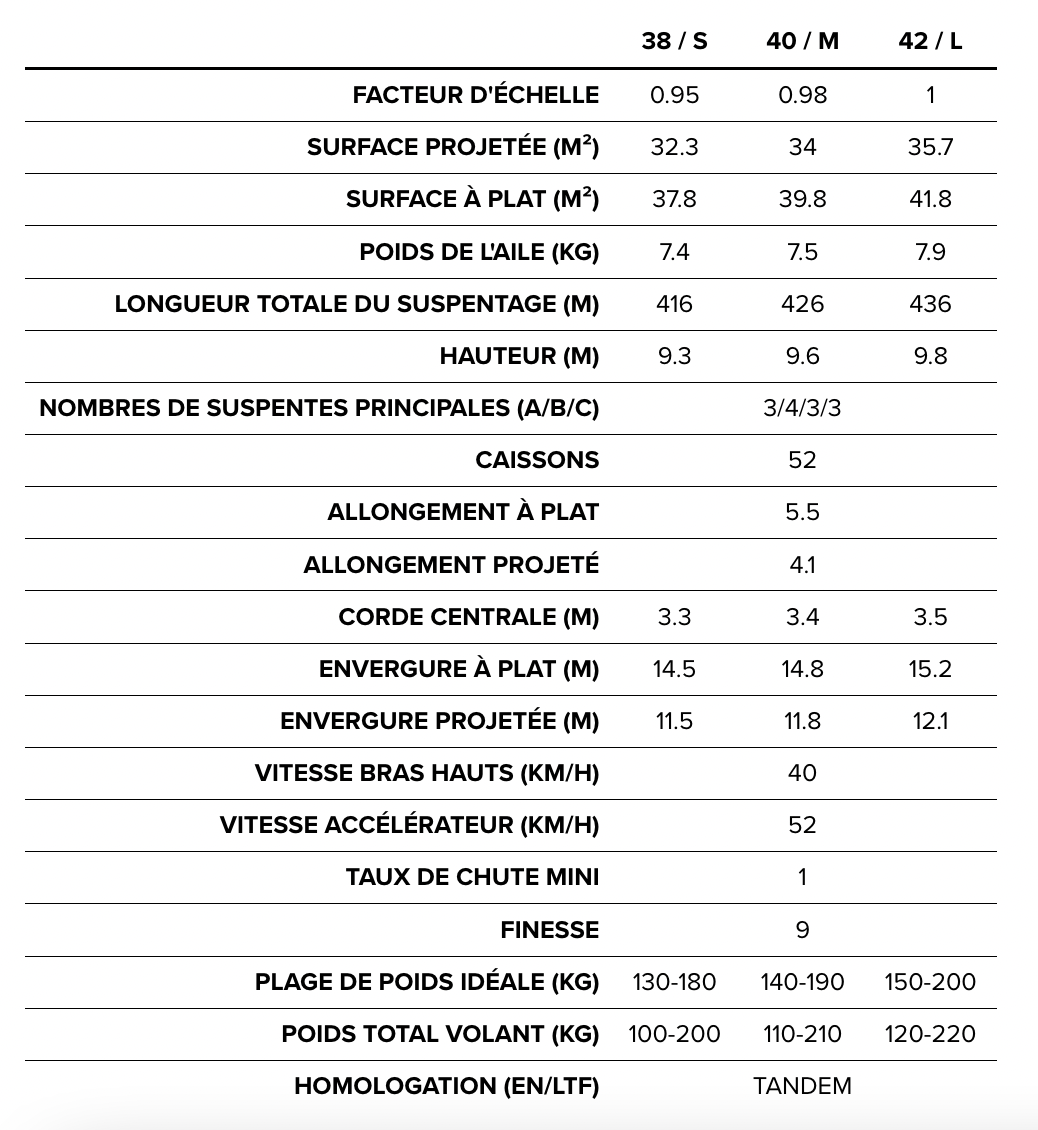 |  | 38 / S | 40 / M | 42 / L |
|---|---|---|---|
| FACTEUR D'ÉCHELLE | 0.95 | 0.98 | 1 |
| SURFACE PROJETÉE ($M^2$) | 32.3 | 34 | 35.7 |
| SURFACE À PLAT ($M^2$) | 37.8 | 39.8 | 41.8 |
| POIDS DE L'AILE (KG) | 7.4 | 7.5 | 7.9 |
| LONGUEUR TOTALE DU SUSPENTAGE (M) | 416 | 426 | 436 |
| HAUTEUR (M) | 9.3 | 9.6 | 9.8 |
| NOMBRES DE SUSPENTES PRINCIPALES (A/B/C) |  | 3/4/3/3 |  |
| CAISSONS |  | 52 |  |
| ALLONGEMENT À PLAT |  | 5.5 |  |
| ALLONGEMENT PROJETÉ |  | 4.1 |  |
| CORDE CENTRALE (M) | 3.3 | 3.4 | 3.5 |
| ENVERGURE À PLAT (M) | 14.5 | 14.8 | 15.2 |
| ENVERGURE PROJETÉE (M) | 11.5 | 11.8 | 12.1 |
| VITESSE BRAS HAUTS (KM/H) |  | 40 |  |
| VITESSE ACCÉLÉRATEUR (KM/H) |  | 52 |  |
| TAUX DE CHUTE MINI |  | 1 |  |
| FINESSE |  | 9 |  |
| PLAGE DE POIDS IDÉALE (KG) | 130-180 | 140-190 | 150-200 |
| POIDS TOTAL VOLANT (KG) | 100-200 | 110-210 | 120-220 |
| HOMOLOGATION (EN/LTF) |  | TANDEM |  |